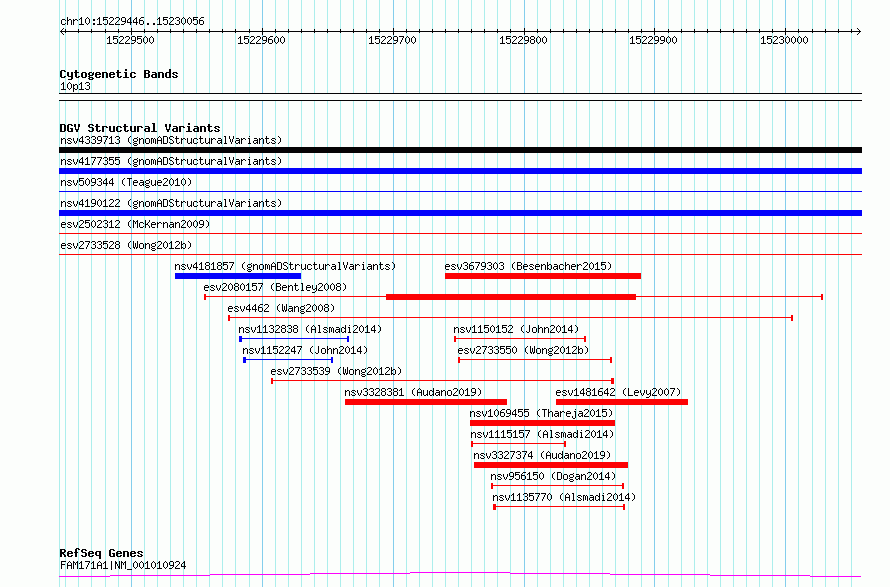 chr10:15229446..15230056

15229500 15229600 15229700 15229800 15229900 15230000

Cytogenetic Bands
10p13

DGV Structural Variants
nsv4339713 (gnomADStructuralVariants)
nsv4177355 (gnomADStructuralVariants)
nsv509344 (Teague2010)
nsv4190122 (gnomADStructuralVariants)
esv2502312 (McKernan2009)
esv2733528 (Wong2012b)
nsv4181857 (gnomADStructuralVariants)
esv3679303 (Besenbacher2015)
esv2080157 (Bentley2008)
esv4462 (Wang2008)
nsv1132838 (Alsmadi2014)
nsv1150152 (John2014)
nsv1152247 (John2014)
esv2733550 (Wong2012b)
esv2733539 (Wong2012b)
nsv3328381 (Audano2019)
esv1481642 (Levy2007)
nsv1069455 (Thareja2015)
nsv1115157 (Alsmadi2014)
nsv3327374 (Audano2019)
nsv956150 (Dogan2014)
nsv1135770 (Alsmadi2014)

RefSeq Genes
FAM171A1|NM_001010924